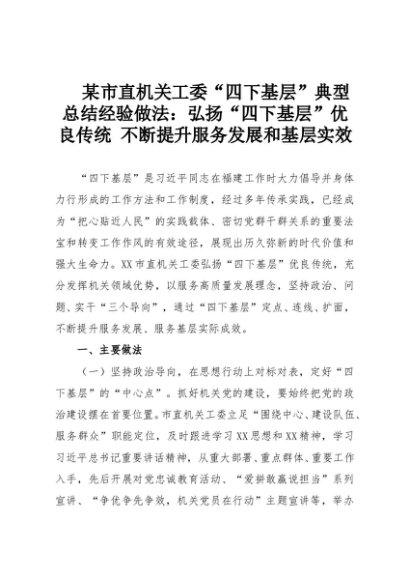 某市直机关工委“四下基层”典型总结经验做法：弘扬“四下基层”优良传统 不断提升服务发展和基层实效

“四下基层”是习近平同志在福建工作时大力倡导并身体力行形成的工作方法和工作制度，经过多年传承实践，已经成为“把心贴近人民”的实践载体、密切党群干群关系的重要法宝和转变工作作风的有效途径，展现出历久弥新的时代价值和强大生命力。XX市直机关工委弘扬“四下基层”优良传统，充分发挥机关领域优势，以服务高质量发展理念，坚持政治、问题、实干“三个导向”，通过“四下基层”定点、连线、扩面，不断提升服务发展、服务基层实际成效。

一、主要做法

（一）坚持政治导向，在思想行动上对标对表，定好“四下基层”的“中心点”。抓好机关党的建设，要始终把党的政治建设摆在首要位置。市直机关工委立足“围绕中心、建设队伍、服务群众”职能定位，及时跟进学习XX思想和XX精神，学习习近平总书记重要讲话精神，从重大部署、重点群体、重要工作入手，先后开展对党忠诚教育活动、“爱拼敢赢说担当”系列宣讲、“争优争先争效，机关党员在行动”主题宣讲等，举办